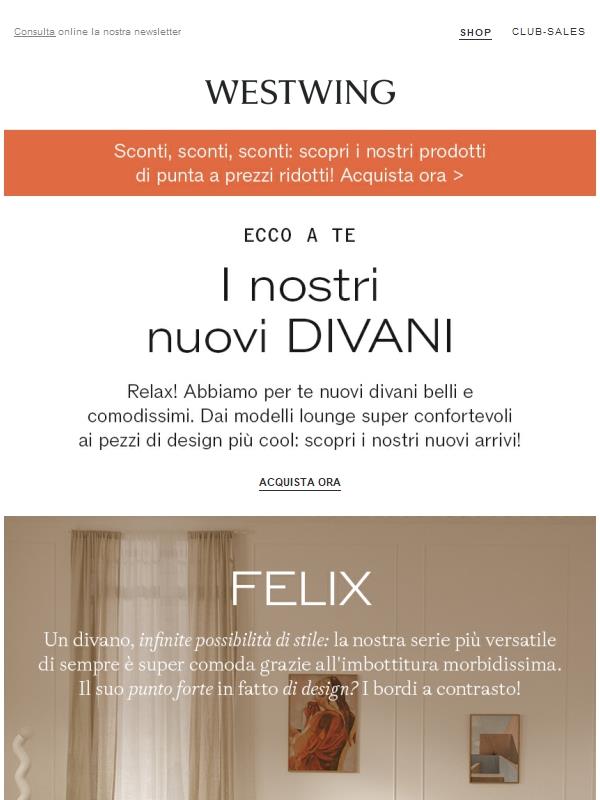 Consulta online la nostra newsletter

SHOP CLUB-SALES

WESTWING

Sconti, sconti, sconti: scopri i nostri prodotti di punta a prezzi ridotti! Acquista ora >

ECCO A TE

I nostri nuovi DIVANI

Relax! Abbiamo per te nuovi divani belli e comodissimi. Dai modelli lounge super confortevoli ai pezzi di design più cool: scopri i nostri nuovi arrivi!

ACQUISTA ORA

FELIX

Un divano, infinite possibilità di stile: la nostra serie più versatile di sempre è super comoda grazie all'imbottitura morbidissima. Il suo punto forte in fatto di design? I bordi a contrasto!